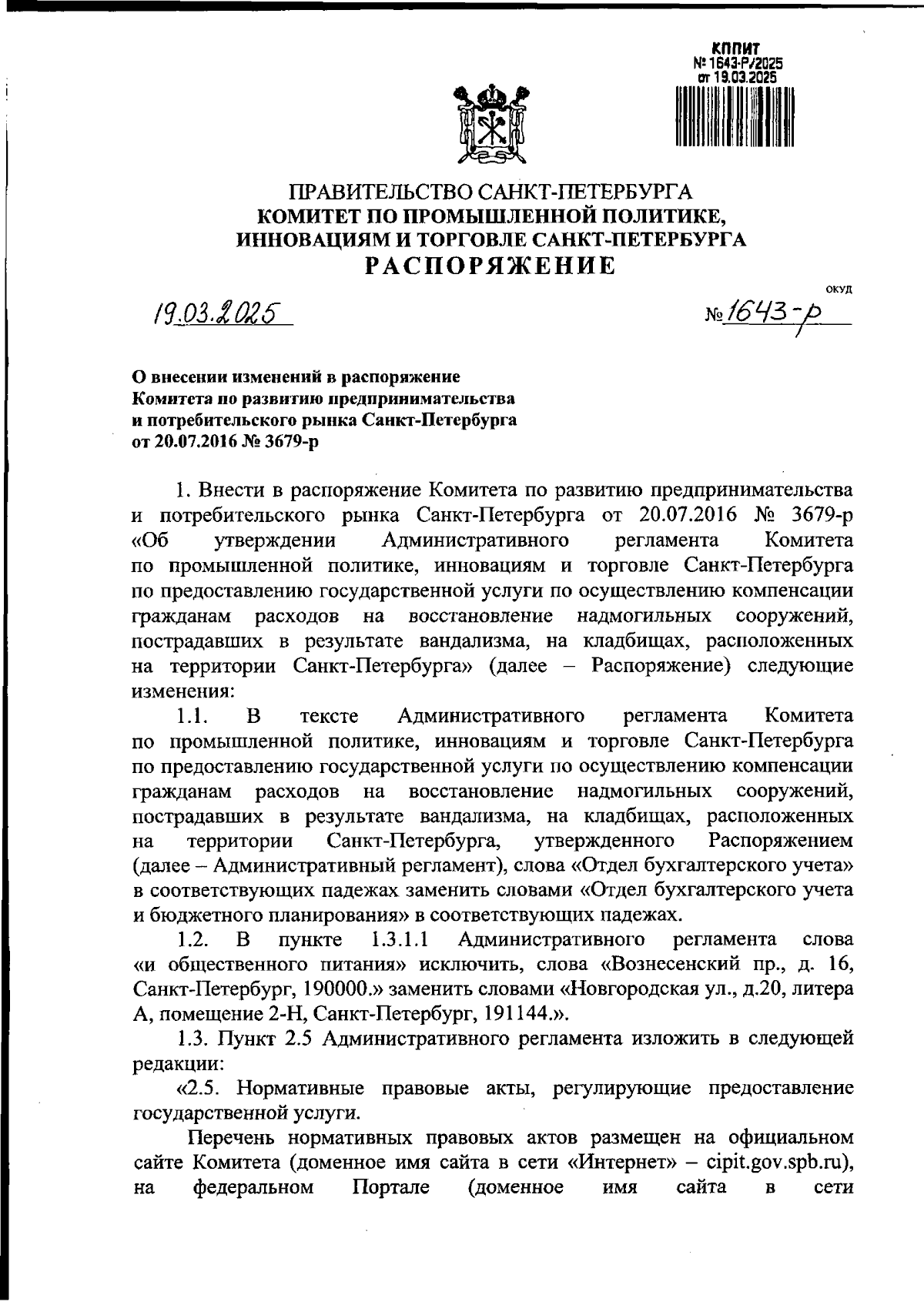 КППИТ
№ 1643-Р/2025
от 19.03.2025

ПРАВИТЕЛЬСТВО САНКТ-ПЕТЕРБУРГА
КОМИТЕТ ПО ПРОМЫШЛЕННОЙ ПОЛИТИКЕ, ИННОВАЦИЯМ И ТОРГОВЛЕ САНКТ-ПЕТЕРБУРГА
РАСПОРЯЖЕНИЕ

ОКУД

19.03.2025

№ 1643-р

О внесении изменений в распоряжение Комитета по развитию предпринимательства и потребительского рынка Санкт-Петербурга от 20.07.2016 № 3679-р

1. Внести в распоряжение Комитета по развитию предпринимательства и потребительского рынка Санкт-Петербурга от 20.07.2016 № 3679-р «Об утверждении Административного регламента Комитета по промышленной политике, инновациям и торговле Санкт-Петербурга по предоставлению государственной услуги по осуществлению компенсации гражданам расходов на восстановление надмогильных сооружений, пострадавших в результате вандализма, на кладбищах, расположенных на территории Санкт-Петербурга» (далее – Распоряжение) следующие изменения:

1.1. В тексте Административного регламента Комитета по промышленной политике, инновациям и торговле Санкт-Петербурга по предоставлению государственной услуги по осуществлению компенсации гражданам расходов на восстановление надмогильных сооружений, пострадавших в результате вандализма, на кладбищах, расположенных на территории Санкт-Петербурга, утвержденного Распоряжением (далее – Административный регламент), слова «Отдел бухгалтерского учета» в соответствующих падежах заменить словами «Отдел бухгалтерского учета и бюджетного планирования» в соответствующих падежах.

1.2. В пункте 1.3.1.1 Административного регламента слова «и общественного питания» исключить, слова «Вознесенский пр., д. 16, Санкт-Петербург, 190000.» заменить словами «Новгородская ул., д.20, литера А, помещение 2-Н, Санкт-Петербург, 191144.».

1.3. Пункт 2.5 Административного регламента изложить в следующей редакции:

«2.5. Нормативные правовые акты, регулирующие предоставление государственной услуги.

Перечень нормативных правовых актов размещен на официальном сайте Комитета (доменное имя сайта в сети «Интернет» – cipit.gov.spb.ru), на федеральном Портале (доменное имя сайта в сети